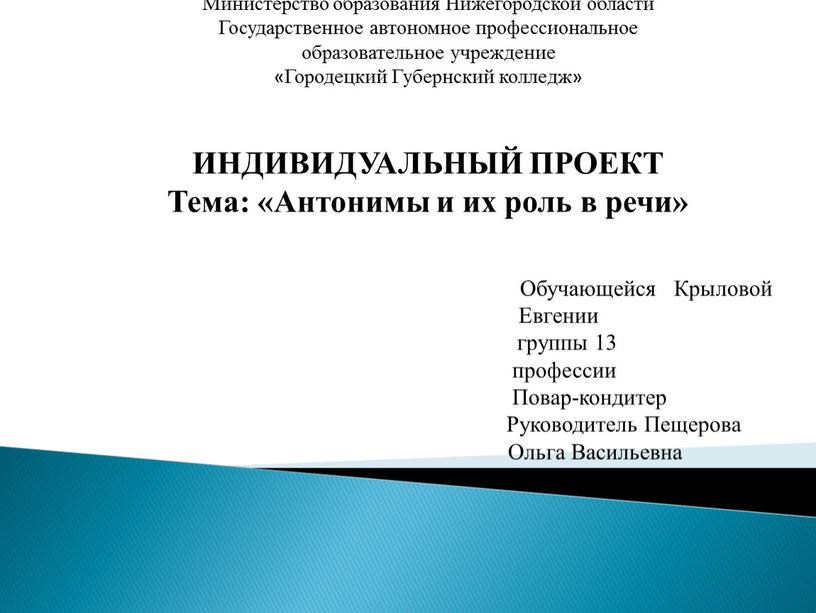 Министерство образования Нижегородской области
Государственное автономное профессиональное образовательное учреждение
«Городецкий Губернский колледж»

ИНДИВИДУАЛЬНЫЙ ПРОЕКТ
Тема: «Антонимы и их роль в речи»

Обучающейся Крыловой Евгении
группы 13
профессии
Повар-кондитер
Руководитель Пещерова Ольга Васильевна